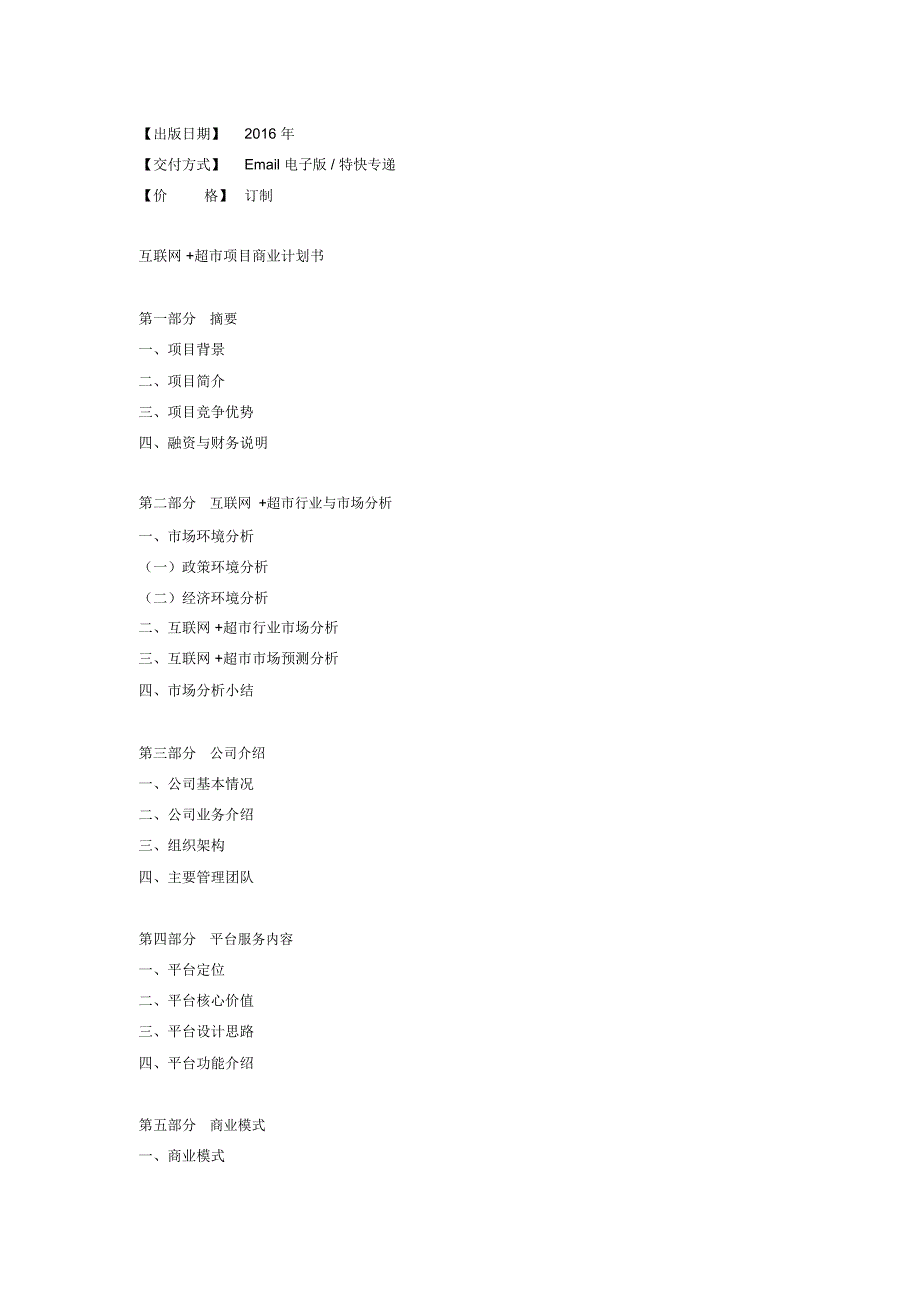 【出版日期】 2016 年
【交付方式】 Email 电子版 / 特快专递
【价 格】 订制

互联网 +超市项目商业计划书

第一部分 摘要
一、项目背景
二、项目简介
三、项目竞争优势
四、融资与财务说明

第二部分 互联网 +超市行业与市场分析
一、市场环境分析
（一）政策环境分析
（二）经济环境分析
二、互联网 +超市行业市场分析
三、互联网 +超市市场预测分析
四、市场分析小结

第三部分 公司介绍
一、公司基本情况
二、公司业务介绍
三、组织架构
四、主要管理团队

第四部分 平台服务内容
一、平台定位
二、平台核心价值
三、平台设计思路
四、平台功能介绍

第五部分 商业模式
一、商业模式